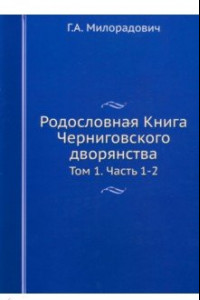 Г.А. Милорадович

Родословная Книга Черниговского дворянства

Том 1. Часть 1-2